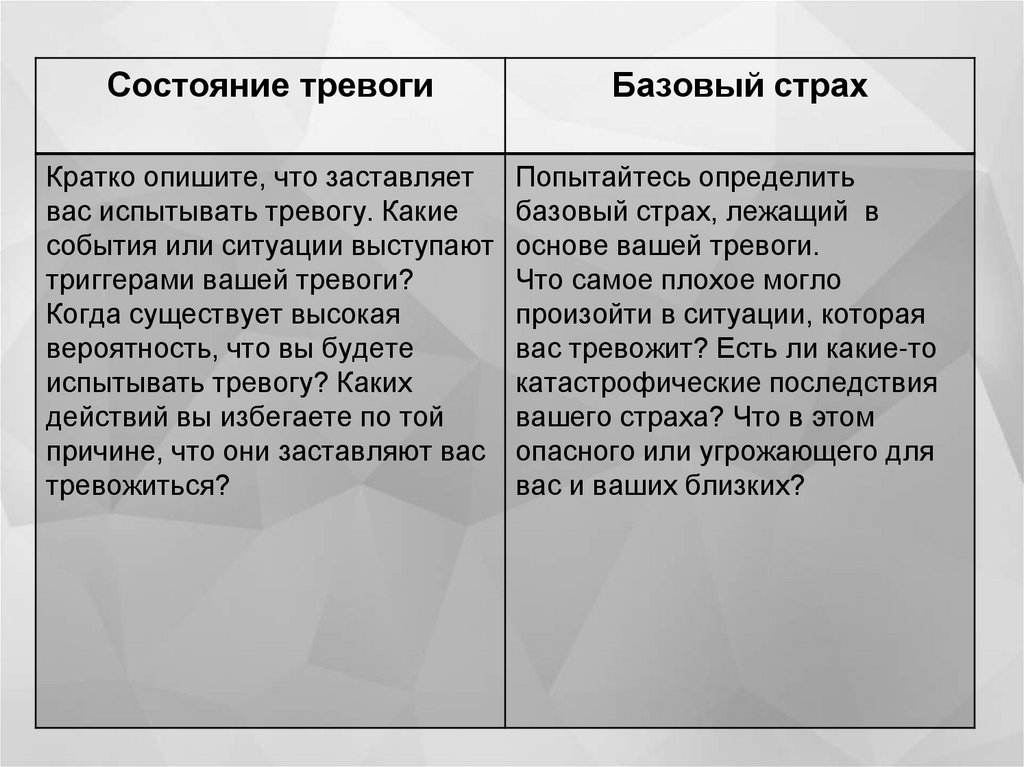 | Состояние тревоги | Базовый страх |
|---|---|
| Кратко опишите, что заставляет вас испытывать тревогу. Какие события или ситуации выступают триггерами вашей тревоги? Когда существует высокая вероятность, что вы будете испытывать тревогу? Каких действий вы избегаете по той причине, что они заставляют вас тревожиться? | Попытайтесь определить базовый страх, лежащий в основе вашей тревоги. Что самое плохое могло произойти в ситуации, которая вас тревожит? Есть ли какие-то катастрофические последствия вашего страха? Что в этом опасного или угрожающего для вас и ваших близких? |